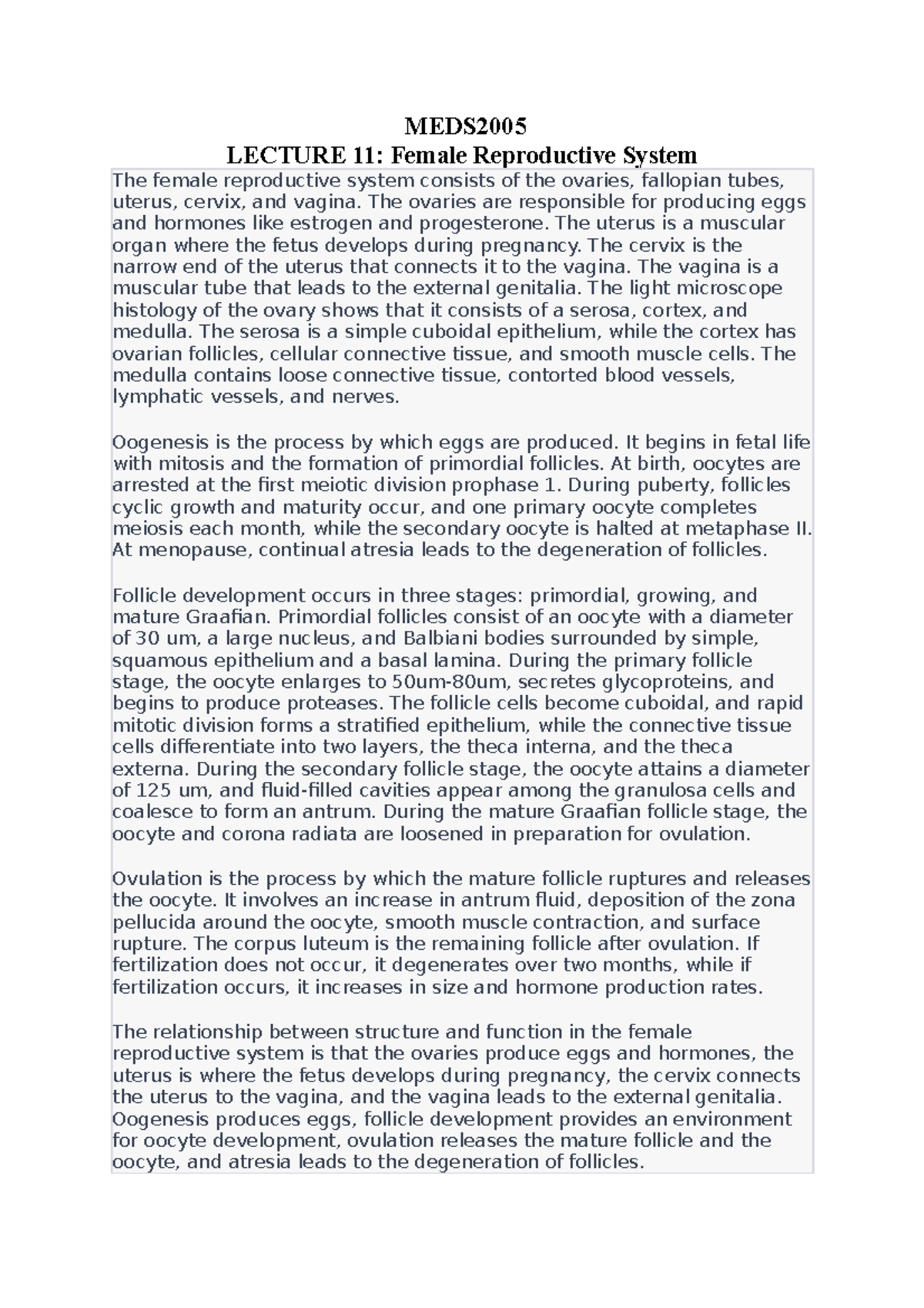 MEDS2005
LECTURE 11: Female Reproductive System

The female reproductive system consists of the ovaries, fallopian tubes, uterus, cervix, and vagina. The ovaries are responsible for producing eggs and hormones like estrogen and progesterone. The uterus is a muscular organ where the fetus develops during pregnancy. The cervix is the narrow end of the uterus that connects it to the vagina. The vagina is a muscular tube that leads to the external genitalia. The light microscope histology of the ovary shows that it consists of a serosa, cortex, and medulla. The serosa is a simple cuboidal epithelium, while the cortex has ovarian follicles, cellular connective tissue, and smooth muscle cells. The medulla contains loose connective tissue, contorted blood vessels, lymphatic vessels, and nerves.

Oogenesis is the process by which eggs are produced. It begins in fetal life with mitosis and the formation of primordial follicles. At birth, oocytes are arrested at the first meiotic division prophase 1. During puberty, follicles cyclic growth and maturity occur, and one primary oocyte completes meiosis each month, while the secondary oocyte is halted at metaphase II. At menopause, continual atresia leads to the degeneration of follicles.

Follicle development occurs in three stages: primordial, growing, and mature Graafian. Primordial follicles consist of an oocyte with a diameter of 30 um, a large nucleus, and Balbiani bodies surrounded by simple, squamous epithelium and a basal lamina. During the primary follicle stage, the oocyte enlarges to 50um-80um, secretes glycoproteins, and begins to produce proteases. The follicle cells become cuboidal, and rapid mitotic division forms a stratified epithelium, while the connective tissue cells differentiate into two layers, the theca interna, and the theca externa. During the secondary follicle stage, the oocyte attains a diameter of 125 um, and fluid-filled cavities appear among the granulosa cells and coalesce to form an antrum. During the mature Graafian follicle stage, the oocyte and corona radiata are loosened in preparation for ovulation.

Ovulation is the process by which the mature follicle ruptures and releases the oocyte. It involves an increase in antrum fluid, deposition of the zona pellucida around the oocyte, smooth muscle contraction, and surface rupture. The corpus luteum is the remaining follicle after ovulation. If fertilization does not occur, it degenerates over two months, while if fertilization occurs, it increases in size and hormone production rates.

The relationship between structure and function in the female reproductive system is that the ovaries produce eggs and hormones, the uterus is where the fetus develops during pregnancy, the cervix connects the uterus to the vagina, and the vagina leads to the external genitalia. Oogenesis produces eggs, follicle development provides an environment for oocyte development, ovulation releases the mature follicle and the oocyte, and atresia leads to the degeneration of follicles.